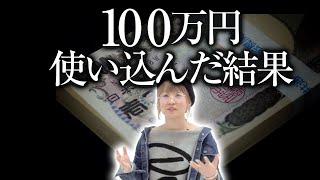 100万円
使い込んだ結果